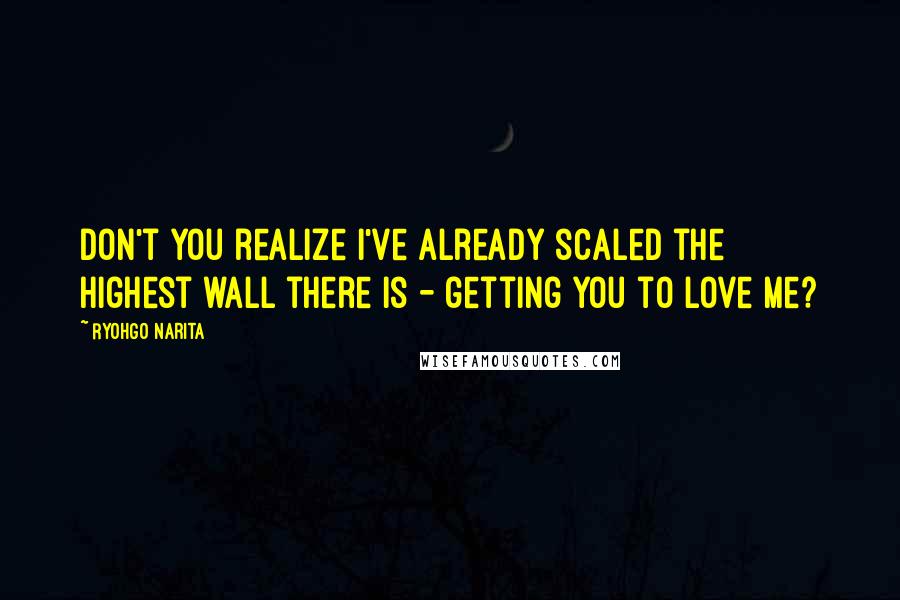 DON'T YOU REALIZE I'VE ALREADY SCALED THE HIGHEST WALL THERE IS - GETTING YOU TO LOVE ME?

~ RYOHGO NARITA

WISEFAMOUSQUOTES.COM